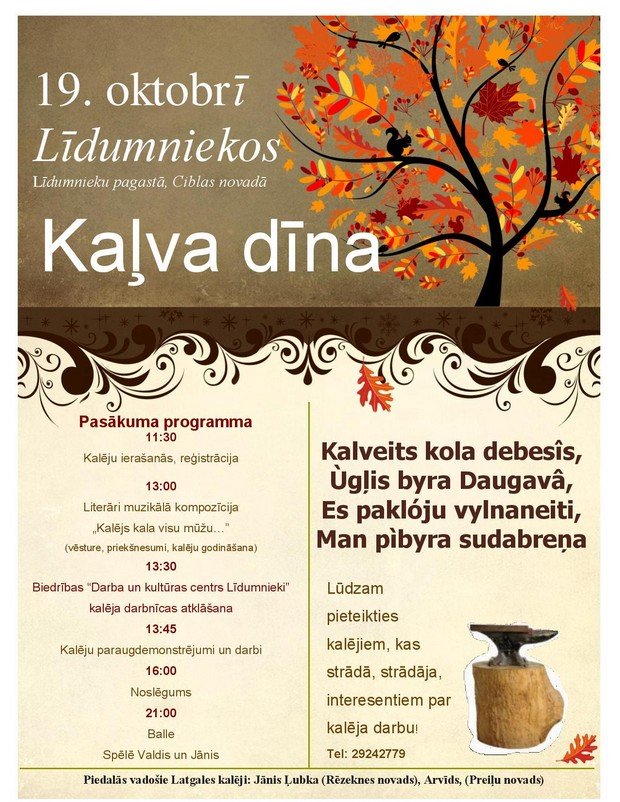 19. oktobrī
Līdumniekos
Līdumnieku pagastā, Ciblas novadā

Kaļva dīna

Pasākuma programma
11:30
Kalēju ierašanās, reģistrācija

13:00
Literāri muzikālā kompozīcija
„Kalējs kala visu mūžu…"
(vēsture, priekšnesumi, kalēju godināšana)

13:30
Biedrības "Darba un kultūras centrs Līdumnieki" kalēja darbnīcas atklāšana

13:45
Kalēju paraugdemonstrējumi un darbi

16:00
Noslēgums

21:00
Balle
Spēlē Valdis un Jānis

Kalveits kola debesîs,
Ùgļis byra Daugavâ,
Es paklóju vylnaneiti,
Man pìbyra sudabreņa

Lūdzam pieteikties kalējiem, kas strādā, strādāja, interesentiem par kalēja darbu!
Tel: 29242779

Piedalās vadošie Latgales kalēji: Jānis Ļubka (Rēzeknes novads), Arvīds, (Preiļu novads)